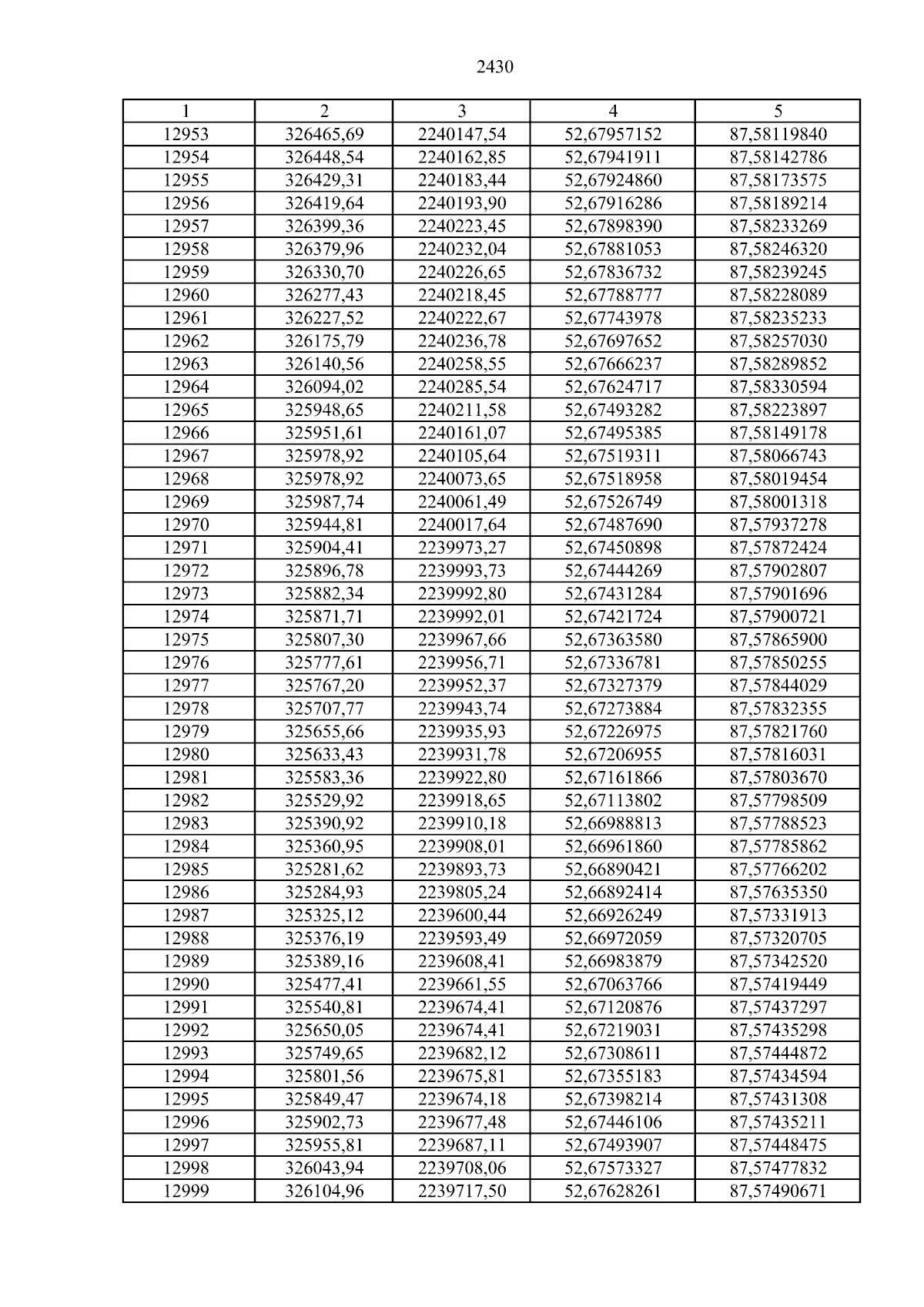 2430

| 1 | 2 | 3 | 4 | 5 |
|---|---|---|---|---|
| 12953 | 326465,69 | 2240147,54 | 52,67957152 | 87,58119840 |
| 12954 | 326448,54 | 2240162,85 | 52,67941911 | 87,58142786 |
| 12955 | 326429,31 | 2240183,44 | 52,67924860 | 87,58173575 |
| 12956 | 326419,64 | 2240193,90 | 52,67916286 | 87,58189214 |
| 12957 | 326399,36 | 2240223,45 | 52,67898390 | 87,58233269 |
| 12958 | 326379,96 | 2240232,04 | 52,67881053 | 87,58246320 |
| 12959 | 326330,70 | 2240226,65 | 52,67836732 | 87,58239245 |
| 12960 | 326277,43 | 2240218,45 | 52,67788777 | 87,58228089 |
| 12961 | 326227,52 | 2240222,67 | 52,67743978 | 87,58235233 |
| 12962 | 326175,79 | 2240236,78 | 52,67697652 | 87,58257030 |
| 12963 | 326140,56 | 2240258,55 | 52,67666237 | 87,58289852 |
| 12964 | 326094,02 | 2240285,54 | 52,67624717 | 87,58330594 |
| 12965 | 325948,65 | 2240211,58 | 52,67493282 | 87,58223897 |
| 12966 | 325951,61 | 2240161,07 | 52,67495385 | 87,58149178 |
| 12967 | 325978,92 | 2240105,64 | 52,67519311 | 87,58066743 |
| 12968 | 325978,92 | 2240073,65 | 52,67518958 | 87,58019454 |
| 12969 | 325987,74 | 2240061,49 | 52,67526749 | 87,58001318 |
| 12970 | 325944,81 | 2240017,64 | 52,67487690 | 87,57937278 |
| 12971 | 325904,41 | 2239973,27 | 52,67450898 | 87,57872424 |
| 12972 | 325896,78 | 2239993,73 | 52,67444269 | 87,57902807 |
| 12973 | 325882,34 | 2239992,80 | 52,67431284 | 87,57901696 |
| 12974 | 325871,71 | 2239992,01 | 52,67421724 | 87,57900721 |
| 12975 | 325807,30 | 2239967,66 | 52,67363580 | 87,57865900 |
| 12976 | 325777,61 | 2239956,71 | 52,67336781 | 87,57850255 |
| 12977 | 325767,20 | 2239952,37 | 52,67327379 | 87,57844029 |
| 12978 | 325707,77 | 2239943,74 | 52,67273884 | 87,57832355 |
| 12979 | 325655,66 | 2239935,93 | 52,67226975 | 87,57821760 |
| 12980 | 325633,43 | 2239931,78 | 52,67206955 | 87,57816031 |
| 12981 | 325583,36 | 2239922,80 | 52,67161866 | 87,57803670 |
| 12982 | 325529,92 | 2239918,65 | 52,67113802 | 87,57798509 |
| 12983 | 325390,92 | 2239910,18 | 52,66988813 | 87,57788523 |
| 12984 | 325360,95 | 2239908,01 | 52,66961860 | 87,57785862 |
| 12985 | 325281,62 | 2239893,73 | 52,66890421 | 87,57766202 |
| 12986 | 325284,93 | 2239805,24 | 52,66892414 | 87,57635350 |
| 12987 | 325325,12 | 2239600,44 | 52,66926249 | 87,57331913 |
| 12988 | 325376,19 | 2239593,49 | 52,66972059 | 87,57320705 |
| 12989 | 325389,16 | 2239608,41 | 52,66983879 | 87,57342520 |
| 12990 | 325477,41 | 2239661,55 | 52,67063766 | 87,57419449 |
| 12991 | 325540,81 | 2239674,41 | 52,67120876 | 87,57437297 |
| 12992 | 325650,05 | 2239674,41 | 52,67219031 | 87,57435298 |
| 12993 | 325749,65 | 2239682,12 | 52,67308611 | 87,57444872 |
| 12994 | 325801,56 | 2239675,81 | 52,67355183 | 87,57434594 |
| 12995 | 325849,47 | 2239674,18 | 52,67398214 | 87,57431308 |
| 12996 | 325902,73 | 2239677,48 | 52,67446106 | 87,57435211 |
| 12997 | 325955,81 | 2239687,11 | 52,67493907 | 87,57448475 |
| 12998 | 326043,94 | 2239708,06 | 52,67573327 | 87,57477832 |
| 12999 | 326104,96 | 2239717,50 | 52,67628261 | 87,57490671 |